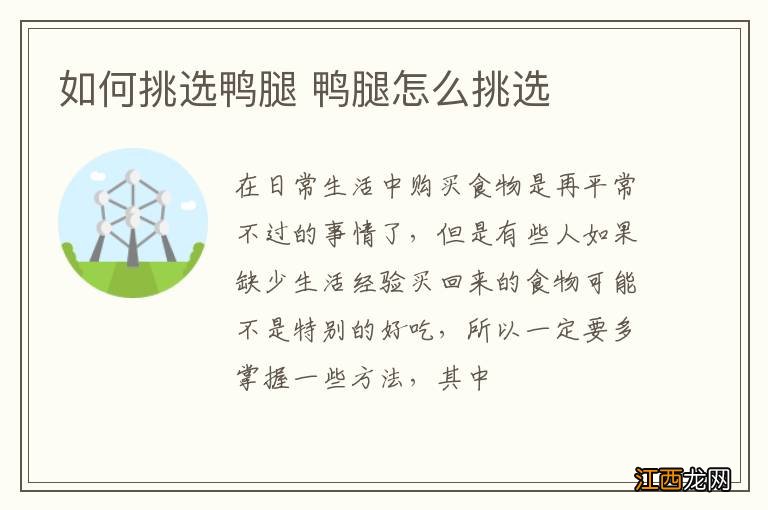 如何挑选鸭腿 鸭腿怎么挑选

在日常生活中购买食物是再平常不过的事情了，但是有些人如果缺少生活经验买回来的食物可能不是特别的好吃，所以一定要多掌握一些方法，其中

江西龙网